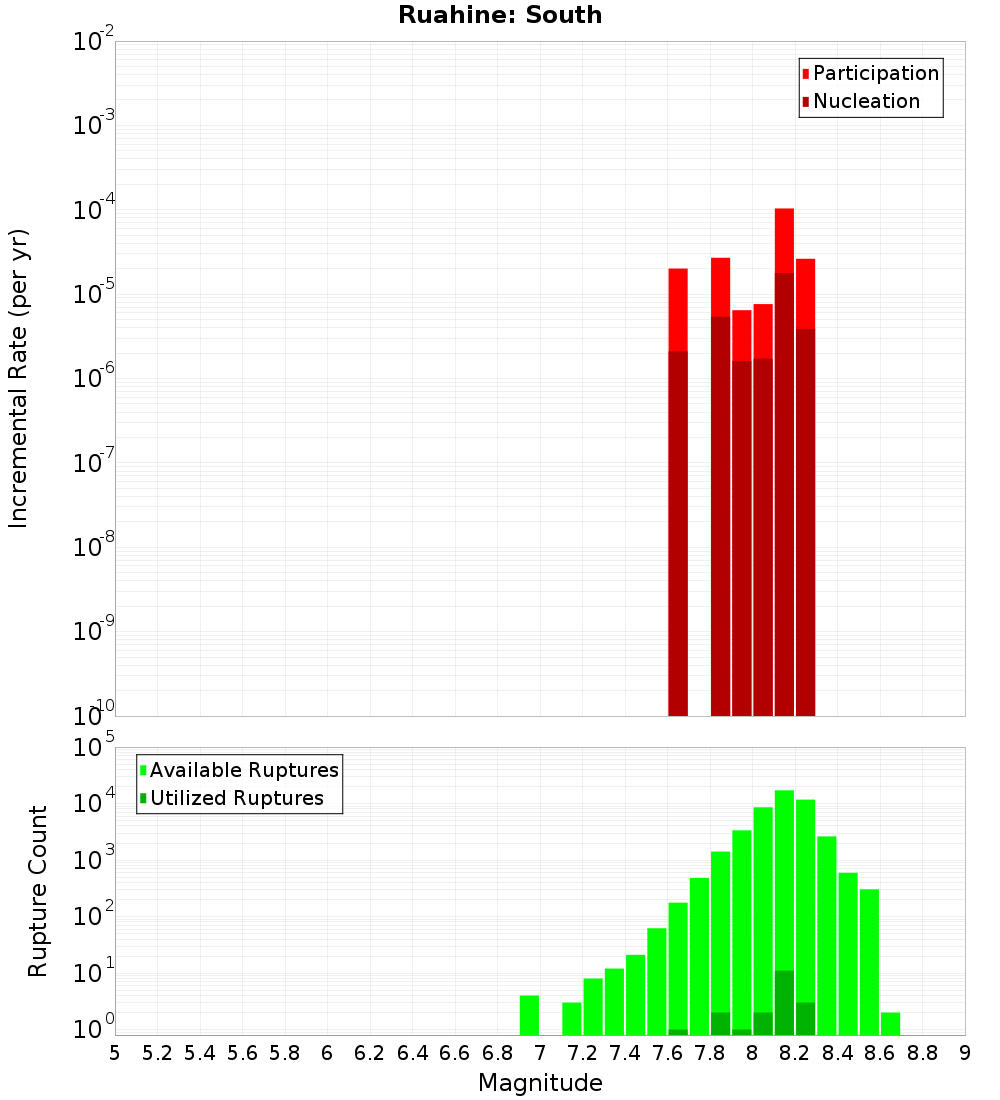 Ruahine: South

Participation
Nucleation

Incremental Rate (per yr)

$10^{-2}$
$10^{-3}$
$10^{-4}$
$10^{-5}$
$10^{-6}$
$10^{-7}$
$10^{-8}$
$10^{-9}$
$10^{-10}$

Available Ruptures
Utilized Ruptures

Rupture Count

$10^{5}$
$10^{4}$
$10^{3}$
$10^{2}$
$10^{1}$
$10^{0}$

5 5.2 5.4 5.6 5.8 6 6.2 6.4 6.6 6.8 7 7.2 7.4 7.6 7.8 8 8.2 8.4 8.6 8.8 9

Magnitude